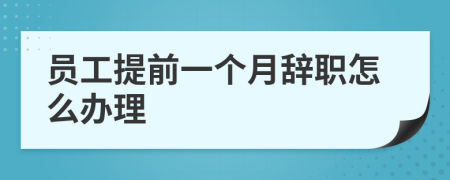 员工提前一个月辞职怎么办理